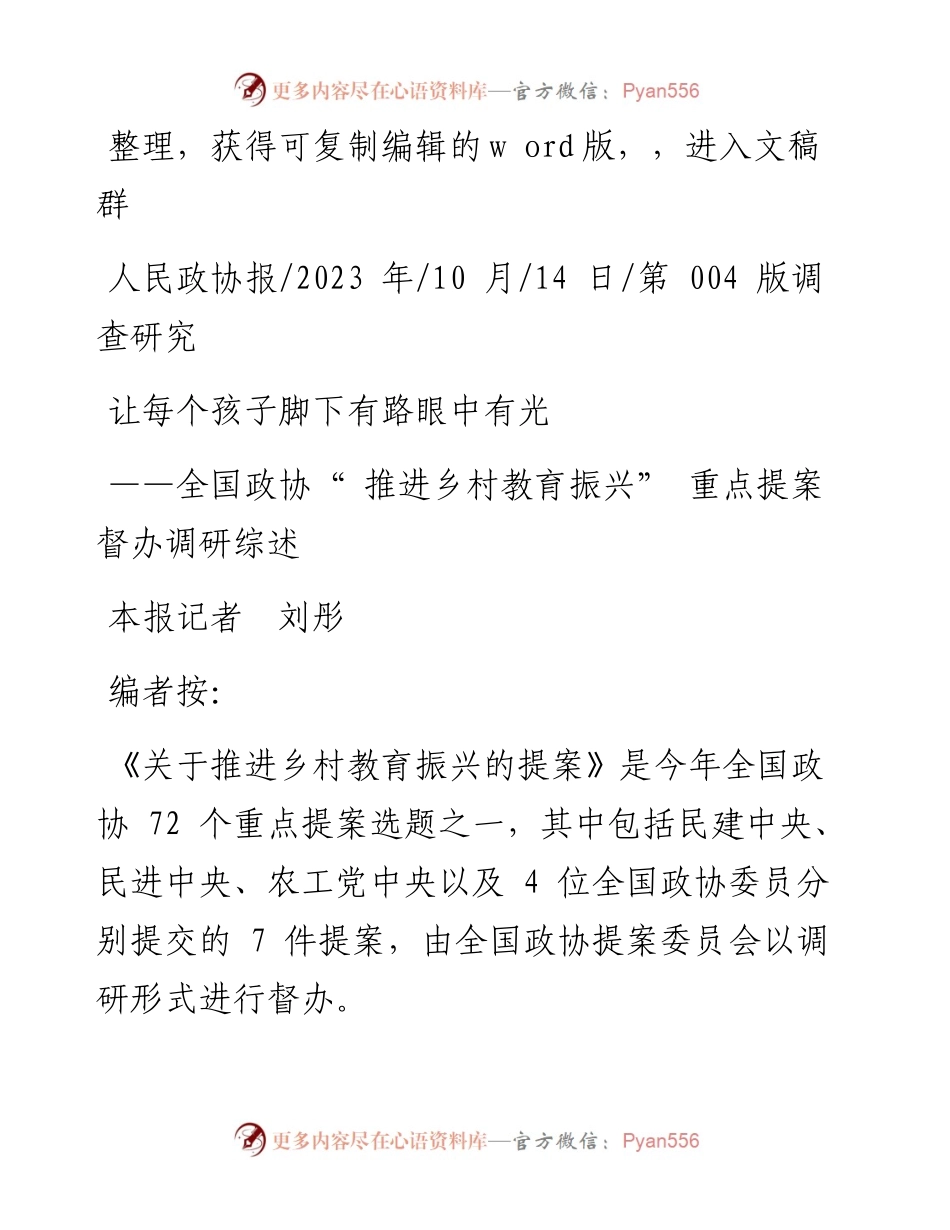 更多内容尽在心语资料库—官方微信：Pyan556

整理，获得可复制编辑的w ord版，，进入文稿群

人民政协报/2023 年/10 月/14 日/第 004 版调查研究

让每个孩子脚下有路眼中有光

——全国政协“ 推进乡村教育振兴” 重点提案督办调研综述

本报记者　刘彤

编者按:

《关于推进乡村教育振兴的提案》是今年全国政协 72 个重点提案选题之一，其中包括民建中央、民进中央、农工党中央以及 4 位全国政协委员分别提交的 7 件提案，由全国政协提案委员会以调研形式进行督办。

更多内容尽在心语资料库—官方微信：Pyan556